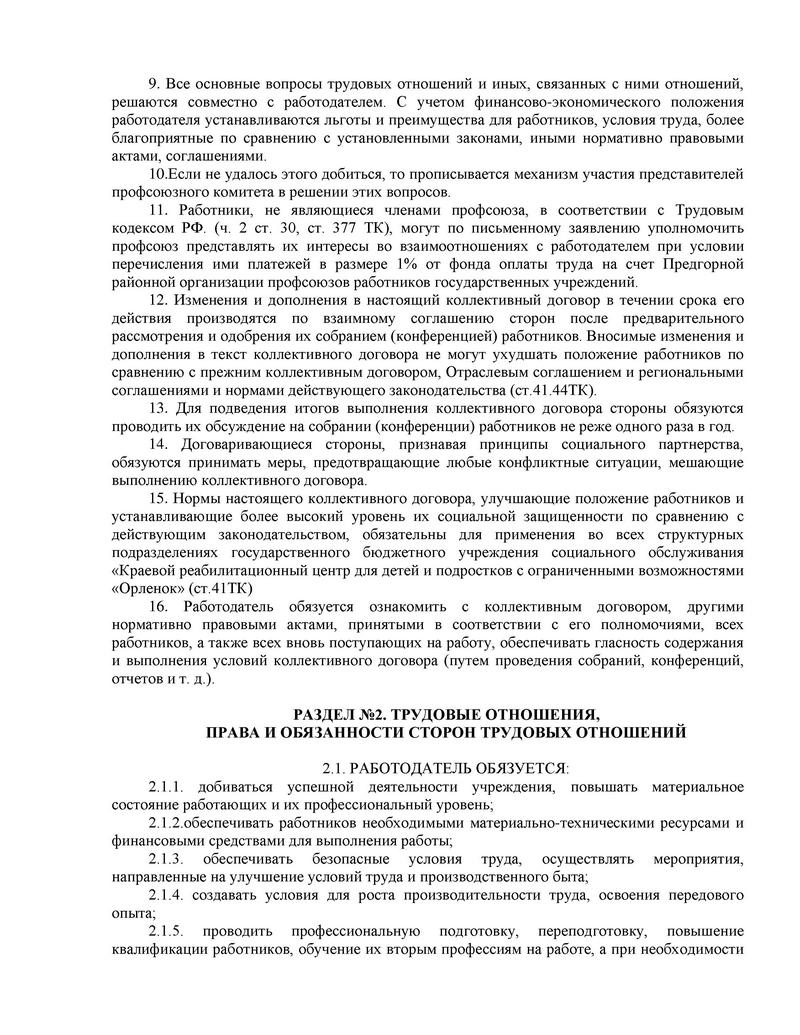 9. Все основные вопросы трудовых отношений и иных, связанных с ними отношений, решаются совместно с работодателем. С учетом финансово-экономического положения работодателя устанавливаются льготы и преимущества для работников, условия труда, более благоприятные по сравнению с установленными законами, иными нормативно правовыми актами, соглашениями.

10.Если не удалось этого добиться, то прописывается механизм участия представителей профсоюзного комитета в решении этих вопросов.

11. Работники, не являющиеся членами профсоюза, в соответствии с Трудовым кодексом РФ. (ч. 2 ст. 30, ст. 377 ТК), могут по письменному заявлению уполномочить профсоюз представлять их интересы во взаимоотношениях с работодателем при условии перечисления ими платежей в размере 1% от фонда оплаты труда на счет Предгорной районной организации профсоюзов работников государственных учреждений.

12. Изменения и дополнения в настоящий коллективный договор в течении срока его действия производятся по взаимному соглашению сторон после предварительного рассмотрения и одобрения их собранием (конференцией) работников. Вносимые изменения и дополнения в текст коллективного договора не могут ухудшать положение работников по сравнению с прежним коллективным договором, Отраслевым соглашением и региональными соглашениями и нормами действующего законодательства (ст.41.44ТК).

13. Для подведения итогов выполнения коллективного договора стороны обязуются проводить их обсуждение на собрании (конференции) работников не реже одного раза в год.

14. Договаривающиеся стороны, признавая принципы социального партнерства, обязуются принимать меры, предотвращающие любые конфликтные ситуации, мешающие выполнению коллективного договора.

15. Нормы настоящего коллективного договора, улучшающие положение работников и устанавливающие более высокий уровень их социальной защищенности по сравнению с действующим законодательством, обязательны для применения во всех структурных подразделениях государственного бюджетного учреждения социального обслуживания «Краевой реабилитационный центр для детей и подростков с ограниченными возможностями «Орленок» (ст.41ТК)

16. Работодатель обязуется ознакомить с коллективным договором, другими нормативно правовыми актами, принятыми в соответствии с его полномочиями, всех работников, а также всех вновь поступающих на работу, обеспечивать гласность содержания и выполнения условий коллективного договора (путем проведения собраний, конференций, отчетов и т. д.).

РАЗДЕЛ №2. ТРУДОВЫЕ ОТНОШЕНИЯ,
ПРАВА И ОБЯЗАННОСТИ СТОРОН ТРУДОВЫХ ОТНОШЕНИЙ

2.1. РАБОТОДАТЕЛЬ ОБЯЗУЕТСЯ:

2.1.1. добиваться успешной деятельности учреждения, повышать материальное состояние работающих и их профессиональный уровень;

2.1.2.обеспечивать работников необходимыми материально-техническими ресурсами и финансовыми средствами для выполнения работы;

2.1.3. обеспечивать безопасные условия труда, осуществлять мероприятия, направленные на улучшение условий труда и производственного быта;

2.1.4. создавать условия для роста производительности труда, освоения передового опыта;

2.1.5. проводить профессиональную подготовку, переподготовку, повышение квалификации работников, обучение их вторым профессиям на работе, а при необходимости